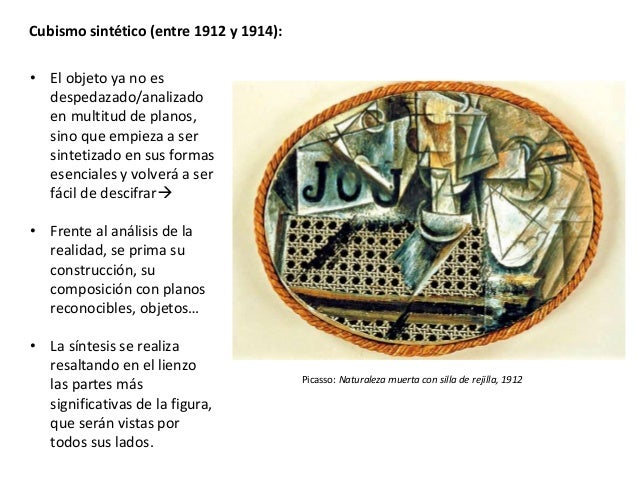 Cubismo sintético (entre 1912 y 1914):

• El objeto ya no es despedazado/analizado en multitud de planos, sino que empieza a ser sintetizado en sus formas esenciales y volverá a ser fácil de descifrar→

• Frente al análisis de la realidad, se prima su construcción, su composición con planos reconocibles, objetos…

• La síntesis se realiza resaltando en el lienzo las partes más significativas de la figura, que serán vistas por todos sus lados.

JOU

Picasso: Naturaleza muerta con silla de rejilla, 1912